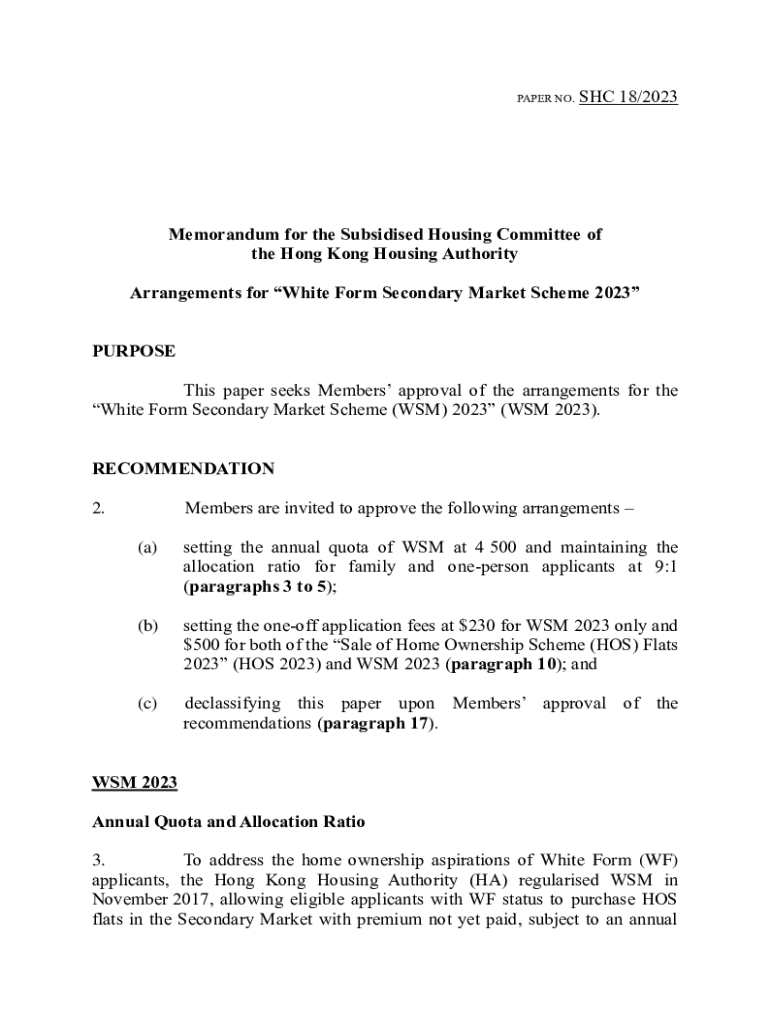 PAPER NO. SHC 18/2023

Memorandum for the Subsidised Housing Committee of the Hong Kong Housing Authority

Arrangements for “White Form Secondary Market Scheme 2023”

PURPOSE

This paper seeks Members’ approval of the arrangements for the “White Form Secondary Market Scheme (WSM) 2023” (WSM 2023).

RECOMMENDATION

2. Members are invited to approve the following arrangements –

(a) setting the annual quota of WSM at 4 500 and maintaining the allocation ratio for family and one-person applicants at 9:1 (paragraphs 3 to 5);

(b) setting the one-off application fees at \$230 for WSM 2023 only and \$500 for both of the “Sale of Home Ownership Scheme (HOS) Flats 2023” (HOS 2023) and WSM 2023 (paragraph 10); and

(c) declassifying this paper upon Members’ approval of the recommendations (paragraph 17).

WSM 2023

Annual Quota and Allocation Ratio

3. To address the home ownership aspirations of White Form (WF) applicants, the Hong Kong Housing Authority (HA) regularised WSM in November 2017, allowing eligible applicants with WF status to purchase HOS flats in the Secondary Market with premium not yet paid, subject to an annual